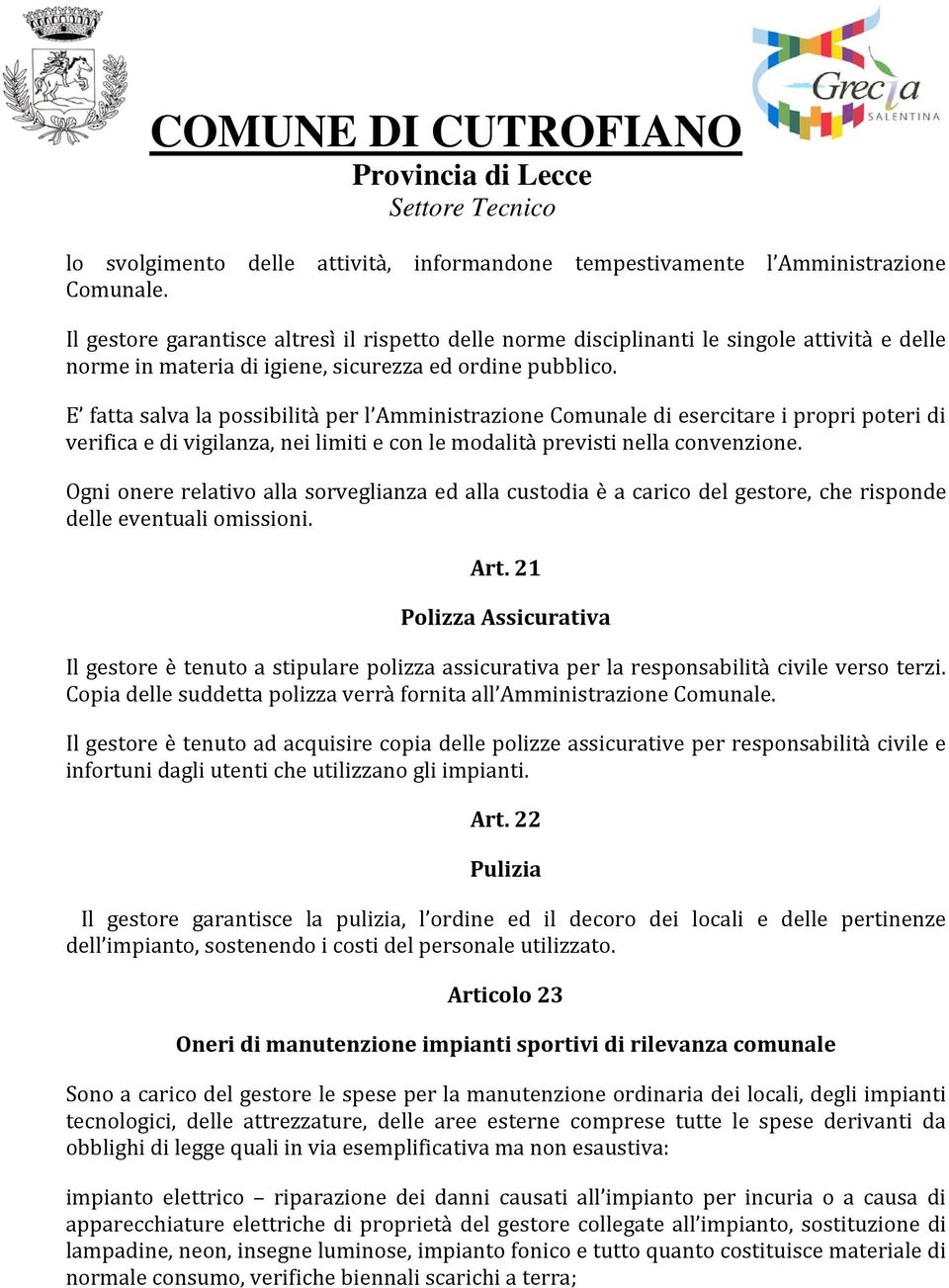 Grecìa SALENTINA

COMUNE DI CUTROFIANO
Provincia di Lecce
Settore Tecnico

lo svolgimento delle attività, informandone tempestivamente l'Amministrazione Comunale.

Il gestore garantisce altresì il rispetto delle norme disciplinanti le singole attività e delle norme in materia di igiene, sicurezza ed ordine pubblico.

E' fatta salva la possibilità per l'Amministrazione Comunale di esercitare i propri poteri di verifica e di vigilanza, nei limiti e con le modalità previsti nella convenzione.

Ogni onere relativo alla sorveglianza ed alla custodia è a carico del gestore, che risponde delle eventuali omissioni.

Art. 21

Polizza Assicurativa

Il gestore è tenuto a stipulare polizza assicurativa per la responsabilità civile verso terzi. Copia delle suddetta polizza verrà fornita all'Amministrazione Comunale.

Il gestore è tenuto ad acquisire copia delle polizze assicurative per responsabilità civile e infortuni dagli utenti che utilizzano gli impianti.

Art. 22

Pulizia

Il gestore garantisce la pulizia, l'ordine ed il decoro dei locali e delle pertinenze dell'impianto, sostenendo i costi del personale utilizzato.

Articolo 23

Oneri di manutenzione impianti sportivi di rilevanza comunale

Sono a carico del gestore le spese per la manutenzione ordinaria dei locali, degli impianti tecnologici, delle attrezzature, delle aree esterne comprese tutte le spese derivanti da obblighi di legge quali in via esemplificativa ma non esaustiva:

impianto elettrico – riparazione dei danni causati all'impianto per incuria o a causa di apparecchiature elettriche di proprietà del gestore collegate all'impianto, sostituzione di lampadine, neon, insegne luminose, impianto fonico e tutto quanto costituisce materiale di normale consumo, verifiche biennali scarichi a terra;